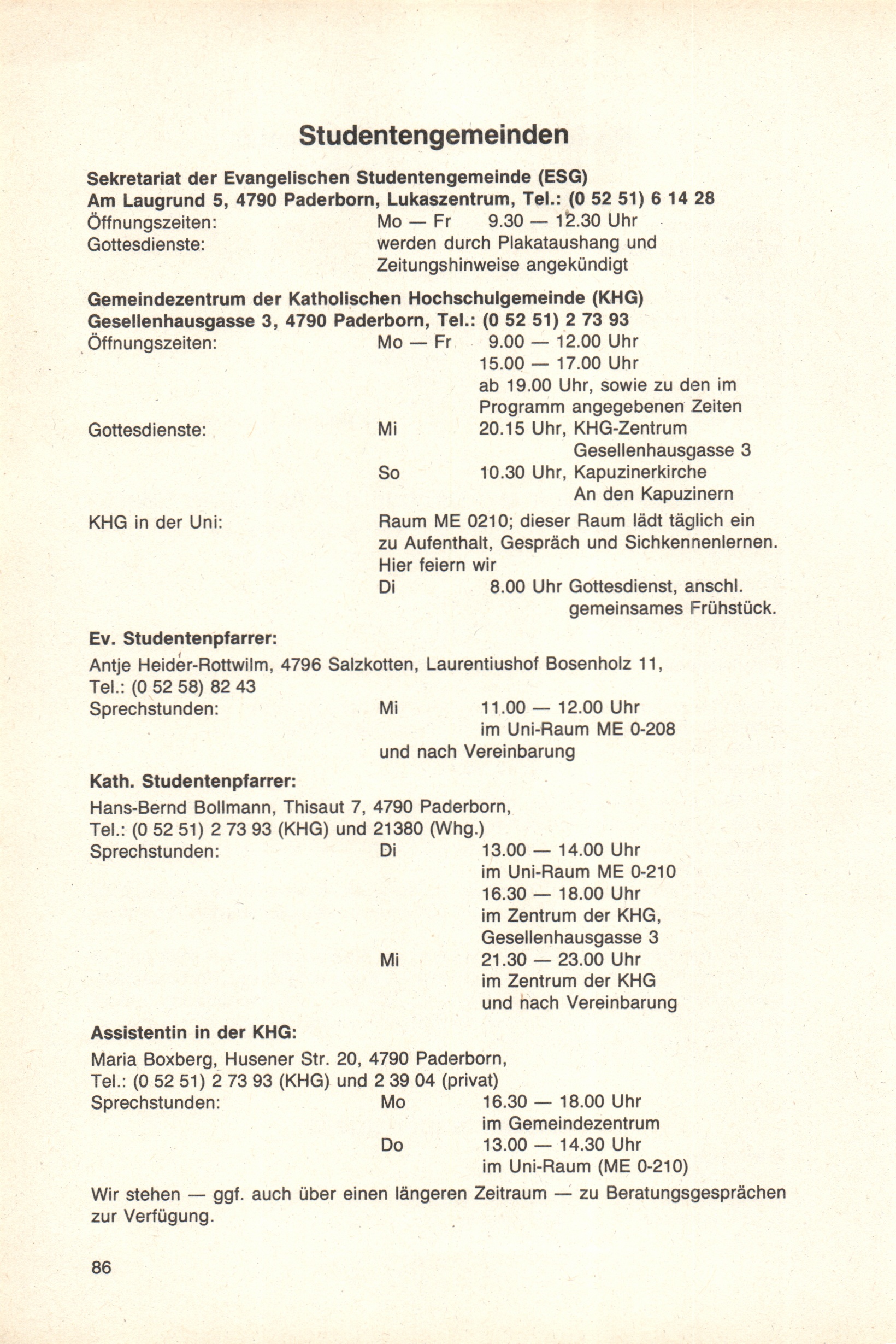 Studentengemeinden

Sekretariat der Evangelischen Studentengemeinde (ESG)
Am Laugrund 5, 4790 Paderborn, Lukaszentrum, Tel.: (0 52 51) 6 14 28
Öffnungszeiten: Mo — Fr 9.30 — 12.30 Uhr
Gottesdienste: werden durch Plakataushang und Zeitungshinweise angekündigt

Gemeindezentrum der Katholischen Hochschulgemeinde (KHG)
Gesellenhausgasse 3, 4790 Paderborn, Tel.: (0 52 51) 2 73 93
Öffnungszeiten: Mo — Fr 9.00 — 12.00 Uhr
15.00 — 17.00 Uhr
ab 19.00 Uhr, sowie zu den im Programm angegebenen Zeiten
Gottesdienste: Mi 20.15 Uhr, KHG-Zentrum
Gesellenhausgasse 3
So 10.30 Uhr, Kapuzinerkirche
An den Kapuzinern
KHG in der Uni: Raum ME 0210; dieser Raum lädt täglich ein zu Aufenthalt, Gespräch und Sichkennenlernen. Hier feiern wir
Di 8.00 Uhr Gottesdienst, anschl. gemeinsames Frühstück.

Ev. Studentenpfarrer:
Antje Heider-Rottwilm, 4796 Salzkotten, Laurentiushof Bosenholz 11, Tel.: (0 52 58) 82 43
Sprechstunden: Mi 11.00 — 12.00 Uhr
im Uni-Raum ME 0-208
und nach Vereinbarung

Kath. Studentenpfarrer:
Hans-Bernd Bollmann, Thisaut 7, 4790 Paderborn, Tel.: (0 52 51) 2 73 93 (KHG) und 21380 (Whg.)
Sprechstunden: Di 13.00 — 14.00 Uhr
im Uni-Raum ME 0-210
16.30 — 18.00 Uhr
im Zentrum der KHG, Gesellenhausgasse 3
Mi 21.30 — 23.00 Uhr
im Zentrum der KHG
und nach Vereinbarung

Assistentin in der KHG:
Maria Boxberg, Husener Str. 20, 4790 Paderborn, Tel.: (0 52 51) 2 73 93 (KHG) und 2 39 04 (privat)
Sprechstunden: Mo 16.30 — 18.00 Uhr
im Gemeindezentrum
Do 13.00 — 14.30 Uhr
im Uni-Raum (ME 0-210)

Wir stehen — ggf. auch über einen längeren Zeitraum — zu Beratungsgesprächen zur Verfügung.

86